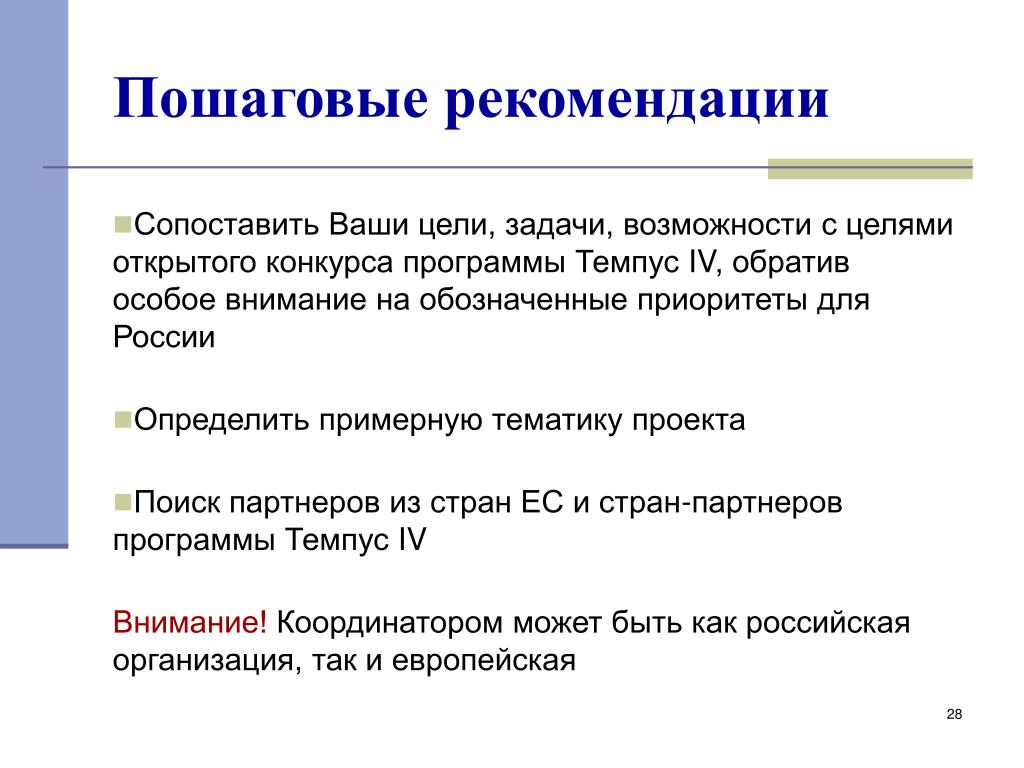 Пошаговые рекомендации

Сопоставить Ваши цели, задачи, возможности с целями открытого конкурса программы Темпус IV, обратив особое внимание на обозначенные приоритеты для России

Определить примерную тематику проекта

Поиск партнеров из стран ЕС и стран-партнеров программы Темпус IV

Внимание! Координатором может быть как российская организация, так и европейская

28